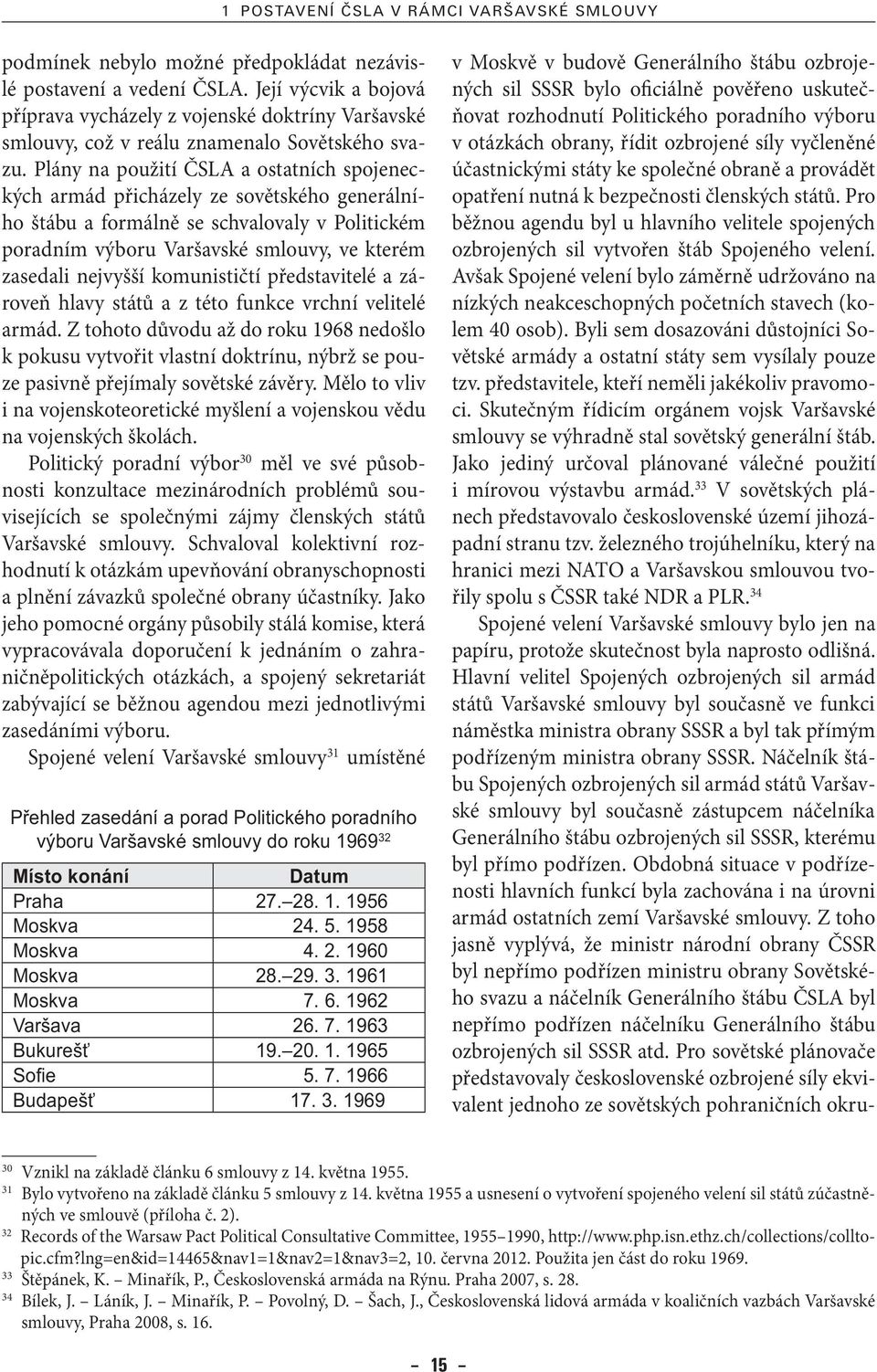 1 POSTAVENÍ ČSLA V RÁMCI VARŠAVSKÉ SMLOUVY

podmínek nebylo možné předpokládat nezávislé postavení a vedení ČSLA. Její výcvik a bojová příprava vycházely z vojenské doktríny Varšavské smlouvy, což v reálu znamenalo Sovětského svazu. Plány na použití ČSLA a ostatních spojeneckých armád přicházely ze sovětského generálního štábu a formálně se schvalovaly v Politickém poradním výboru Varšavské smlouvy, ve kterém zasedali nejvyšší komunističtí představitelé a zároveň hlavy států a z této funkce vrchní velitelé armád. Z tohoto důvodu až do roku 1968 nedošlo k pokusu vytvořit vlastní doktrínu, nýbrž se pouze pasivně přejímaly sovětské závěry. Mělo to vliv i na vojenskoteoretické myšlení a vojenskou vědu na vojenských školách.

Politický poradní výbor$^{30}$ měl ve své působnosti konzultace mezinárodních problémů souvisejících se společnými zájmy členských států Varšavské smlouvy. Schvaloval kolektivní rozhodnutí k otázkám upevňování obranyschopnosti a plnění závazků společné obrany účastníky. Jako jeho pomocné orgány působily stálá komise, která vypracovávala doporučení k jednáním o zahraničněpolitických otázkách, a spojený sekretariát zabývající se běžnou agendou mezi jednotlivými zasedáními výboru.

Spojené velení Varšavské smlouvy$^{31}$ umístěné

Přehled zasedání a porad Politického poradního výboru Varšavské smlouvy do roku 1969$^{32}$

| Místo konání | Datum |
|---|---|
| Praha | 27.–28. 1. 1956 |
| Moskva | 24. 5. 1958 |
| Moskva | 4. 2. 1960 |
| Moskva | 28.–29. 3. 1961 |
| Moskva | 7. 6. 1962 |
| Varšava | 26. 7. 1963 |
| Bukurešť | 19.–20. 1. 1965 |
| Sofie | 5. 7. 1966 |
| Budapešť | 17. 3. 1969 |

v Moskvě v budově Generálního štábu ozbrojených sil SSSR bylo oficiálně pověřeno uskutečňovat rozhodnutí Politického poradního výboru v otázkách obrany, řídit ozbrojené síly vyčleněné účastnickými státy ke společné obraně a provádět opatření nutná k bezpečnosti členských států. Pro běžnou agendu byl u hlavního velitele spojených ozbrojených sil vytvořen štáb Spojeného velení. Avšak Spojené velení bylo záměrně udržováno na nízkých neakceschopných početních stavech (kolem 40 osob). Byli sem dosazováni důstojníci Sovětské armády a ostatní státy sem vysílaly pouze tzv. představitele, kteří neměli jakékoliv pravomoci. Skutečným řídicím orgánem vojsk Varšavské smlouvy se výhradně stal sovětský generální štáb. Jako jediný určoval plánované válečné použití i mírovou výstavbu armád.$^{33}$ V sovětských plánech představovalo československé území jihozápadní stranu tzv. železného trojúhelníku, který na hranici mezi NATO a Varšavskou smlouvou tvořily spolu s ČSSR také NDR a PLR.$^{34}$

Spojené velení Varšavské smlouvy bylo jen na papíru, protože skutečnost byla naprosto odlišná. Hlavní velitel Spojených ozbrojených sil armád států Varšavské smlouvy byl současně ve funkci náměstka ministra obrany SSSR a byl tak přímým podřízeným ministra obrany SSSR. Náčelník štábu Spojených ozbrojených sil armád států Varšavské smlouvy byl současně zástupcem náčelníka Generálního štábu ozbrojených sil SSSR, kterému byl přímo podřízen. Obdobná situace v podřízenosti hlavních funkcí byla zachována i na úrovni armád ostatních zemí Varšavské smlouvy. Z toho jasně vyplývá, že ministr národní obrany ČSSR byl nepřímo podřízen ministru obrany Sovětského svazu a náčelník Generálního štábu ČSLA byl nepřímo podřízen náčelníku Generálního štábu ozbrojených sil SSSR atd. Pro sovětské plánovače představovaly československé ozbrojené síly ekvivalent jednoho ze sovětských pohraničních okru-

$^{30}$ Vznikl na základě článku 6 smlouvy z 14. května 1955.
$^{31}$ Bylo vytvořeno na základě článku 5 smlouvy z 14. května 1955 a usnesení o vytvoření spojeného velení sil států zúčastněných ve smlouvě (příloha č. 2).
$^{32}$ Records of the Warsaw Pact Political Consultative Committee, 1955–1990, http://www.php.isn.ethz.ch/collections/colltopic.cfm?lng=en&id=14465&nav1=1&nav2=1&nav3=2, 10. června 2012. Použita jen část do roku 1969.
$^{33}$ Štěpánek, K. – Minařík, P., Československá armáda na Rýnu. Praha 2007, s. 28.
$^{34}$ Bílek, J. – Láník, J. – Minařík, P. – Povolný, D. – Šach, J., Československá lidová armáda v koaličních vazbách Varšavské smlouvy, Praha 2008, s. 16.

– 15 –